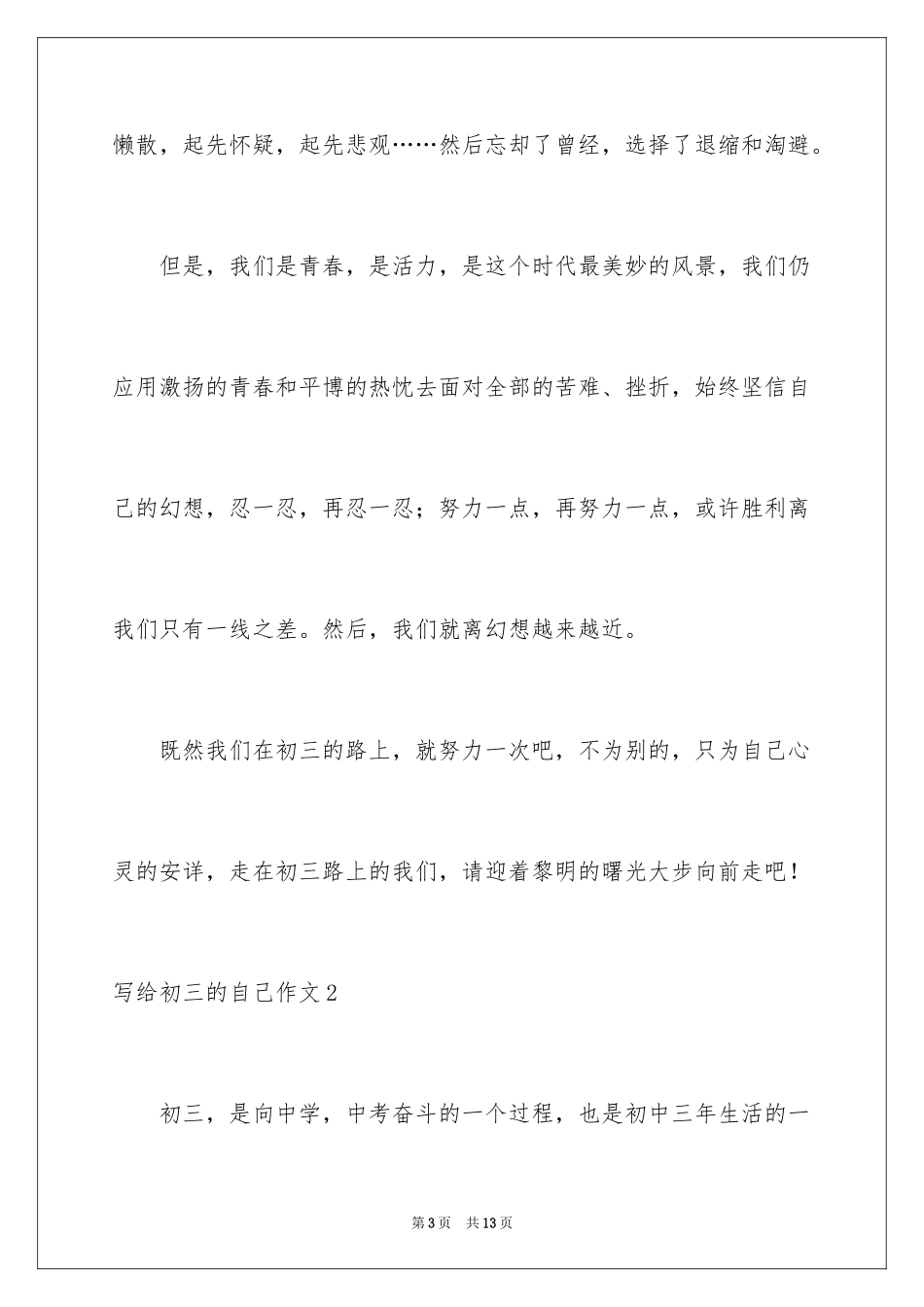 懒散，起先怀疑，起先悲观……然后忘却了曾经，选择了退缩和淘避。

但是，我们是青春，是活力，是这个时代最美妙的风景，我们仍应用激扬的青春和平博的热忱去面对全部的苦难、挫折，始终坚信自己的幻想，忍一忍，再忍一忍；努力一点，再努力一点，或许胜利离我们只有一线之差。然后，我们就离幻想越来越近。

既然我们在初三的路上，就努力一次吧，不为别的，只为自己心灵的安详，走在初三路上的我们，请迎着黎明的曙光大步向前走吧！

写给初三的自己作文2

初三，是向中学，中考奋斗的一个过程，也是初中三年生活的一

第3页　共13页